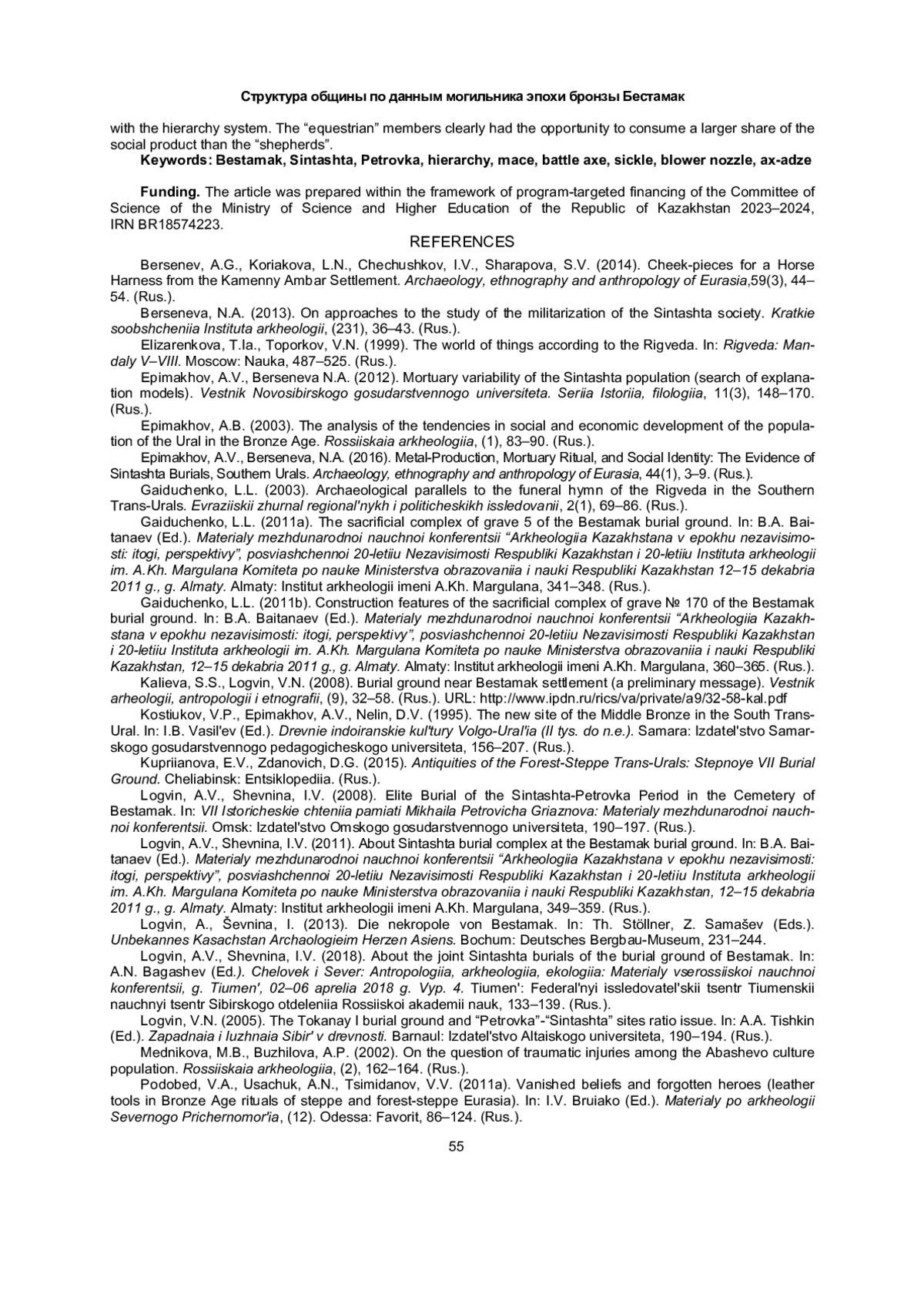 Структура общины по данным могильника эпохи бронзы Бестамак

with the hierarchy system. The “equestrian” members clearly had the opportunity to consume a larger share of the social product than the “shepherds”.

Keywords: Bestamak, Sintashta, Petrovka, hierarchy, mace, battle axe, sickle, blower nozzle, ax-adze

Funding. The article was prepared within the framework of program-targeted financing of the Committee of Science of the Ministry of Science and Higher Education of the Republic of Kazakhstan 2023–2024, IRN BR18574223.

REFERENCES

Bersenev, A.G., Koriakova, L.N., Chechushkov, I.V., Sharapova, S.V. (2014). Cheek-pieces for a Horse Harness from the Kamenny Ambar Settlement. Archaeology, ethnography and anthropology of Eurasia,59(3), 44–54. (Rus.).

Berseneva, N.A. (2013). On approaches to the study of the militarization of the Sintashta society. Kratkie soobshcheniia Instituta arkheologii, (231), 36–43. (Rus.).

Elizarenkova, T.Ia., Toporkov, V.N. (1999). The world of things according to the Rigveda. In: Rigveda: Mandaly V–VIII. Moscow: Nauka, 487–525. (Rus.).

Epimakhov, A.V., Berseneva N.A. (2012). Mortuary variability of the Sintashta population (search of explanation models). Vestnik Novosibirskogo gosudarstvennogo universiteta. Seriia Istoriia, filologiia, 11(3), 148–170. (Rus.).

Epimakhov, A.B. (2003). The analysis of the tendencies in social and economic development of the population of the Ural in the Bronze Age. Rossiiskaia arkheologiia, (1), 83–90. (Rus.).

Epimakhov, A.V., Berseneva, N.A. (2016). Metal-Production, Mortuary Ritual, and Social Identity: The Evidence of Sintashta Burials, Southern Urals. Archaeology, ethnography and anthropology of Eurasia, 44(1), 3–9. (Rus.).

Gaiduchenko, L.L. (2003). Archaeological parallels to the funeral hymn of the Rigveda in the Southern Trans-Urals. Evraziiskii zhurnal regional'nykh i politicheskikh issledovanii, 2(1), 69–86. (Rus.).

Gaiduchenko, L.L. (2011a). The sacrificial complex of grave 5 of the Bestamak burial ground. In: B.A. Baitanaev (Ed.). Materialy mezhdunarodnoi nauchnoi konferentsii “Arkheologiia Kazakhstana v epokhu nezavisimosti: itogi, perspektivy”, posviashchennoi 20-letiiu Nezavisimosti Respubliki Kazakhstan i 20-letiiu Instituta arkheologii im. A.Kh. Margulana Komiteta po nauke Ministerstva obrazovaniia i nauki Respubliki Kazakhstan 12–15 dekabria 2011 g., g. Almaty. Almaty: Institut arkheologii imeni A.Kh. Margulana, 341–348. (Rus.).

Gaiduchenko, L.L. (2011b). Construction features of the sacrificial complex of grave № 170 of the Bestamak burial ground. In: B.A. Baitanaev (Ed.). Materialy mezhdunarodnoi nauchnoi konferentsii “Arkheologiia Kazakhstana v epokhu nezavisimosti: itogi, perspektivy”, posviashchennoi 20-letiiu Nezavisimosti Respubliki Kazakhstan i 20-letiiu Instituta arkheologii im. A.Kh. Margulana Komiteta po nauke Ministerstva obrazovaniia i nauki Respubliki Kazakhstan, 12–15 dekabria 2011 g., g. Almaty. Almaty: Institut arkheologii imeni A.Kh. Margulana, 360–365. (Rus.).

Kalieva, S.S., Logvin, V.N. (2008). Burial ground near Bestamak settlement (a preliminary message). Vestnik arheologii, antropologii i etnografii, (9), 32–58. (Rus.). URL: http://www.ipdn.ru/rics/va/private/a9/32-58-kal.pdf

Kostiukov, V.P., Epimakhov, A.V., Nelin, D.V. (1995). The new site of the Middle Bronze in the South Trans-Ural. In: I.B. Vasil'ev (Ed.). Drevnie indoiranskie kul'tury Volgo-Ural'ia (II tys. do n.e.). Samara: Izdatel'stvo Samarskogo gosudarstvennogo pedagogicheskogo universiteta, 156–207. (Rus.).

Kupriianova, E.V., Zdanovich, D.G. (2015). Antiquities of the Forest-Steppe Trans-Urals: Stepnoye VII Burial Ground. Cheliabinsk: Entsiklopediia. (Rus.).

Logvin, A.V., Shevnina, I.V. (2008). Elite Burial of the Sintashta-Petrovka Period in the Cemetery of Bestamak. In: VII Istoricheskie chteniia pamiati Mikhaila Petrovicha Griaznova: Materialy mezhdunarodnoi nauchnoi konferentsii. Omsk: Izdatel'stvo Omskogo gosudarstvennogo universiteta, 190–197. (Rus.).

Logvin, A.V., Shevnina, I.V. (2011). About Sintashta burial complex at the Bestamak burial ground. In: B.A. Baitanaev (Ed.). Materialy mezhdunarodnoi nauchnoi konferentsii “Arkheologiia Kazakhstana v epokhu nezavisimosti: itogi, perspektivy”, posviashchennoi 20-letiiu Nezavisimosti Respubliki Kazakhstan i 20-letiiu Instituta arkheologii im. A.Kh. Margulana Komiteta po nauke Ministerstva obrazovaniia i nauki Respubliki Kazakhstan, 12–15 dekabria 2011 g., g. Almaty. Almaty: Institut arkheologii imeni A.Kh. Margulana, 349–359. (Rus.).

Logvin, A., Ševnina, I. (2013). Die nekropole von Bestamak. In: Th. Stöllner, Z. Samašev (Eds.). Unbekannes Kasachstan Archaologieim Herzen Asiens. Bochum: Deutsches Bergbau-Museum, 231–244.

Logvin, A.V., Shevnina, I.V. (2018). About the joint Sintashta burials of the burial ground of Bestamak. In: A.N. Bagashev (Ed.). Chelovek i Sever: Antropologiia, arkheologiia, ekologiia: Materialy vserossiiskoi nauchnoi konferentsii, g. Tiumen', 02–06 aprelia 2018 g. Vyp. 4. Tiumen': Federal'nyi issledovatel'skii tsentr Tiumenskii nauchnyi tsentr Sibirskogo otdeleniia Rossiiskoi akademii nauk, 133–139. (Rus.).

Logvin, V.N. (2005). The Tokanay I burial ground and “Petrovka”-“Sintashta” sites ratio issue. In: A.A. Tishkin (Ed.). Zapadnaia i Iuzhnaia Sibir' v drevnosti. Barnaul: Izdatel'stvo Altaiskogo universiteta, 190–194. (Rus.).

Mednikova, M.B., Buzhilova, A.P. (2002). On the question of traumatic injuries among the Abashevo culture population. Rossiiskaia arkheologiia, (2), 162–164. (Rus.).

Podobed, V.A., Usachuk, A.N., Tsimidanov, V.V. (2011a). Vanished beliefs and forgotten heroes (leather tools in Bronze Age rituals of steppe and forest-steppe Eurasia). In: I.V. Bruiako (Ed.). Materialy po arkheologii Severnogo Prichernomor'ia, (12). Odessa: Favorit, 86–124. (Rus.).

55